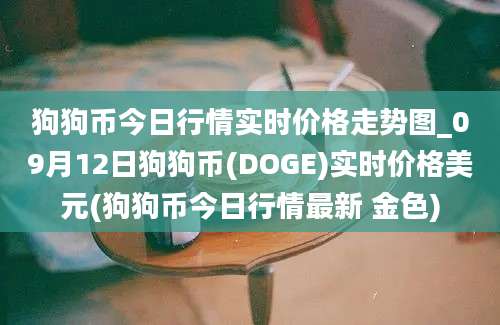 狗狗币今日行情实时价格走势图_09月12日狗狗币(DOGE)实时价格美元(狗狗币今日行情最新 金色)